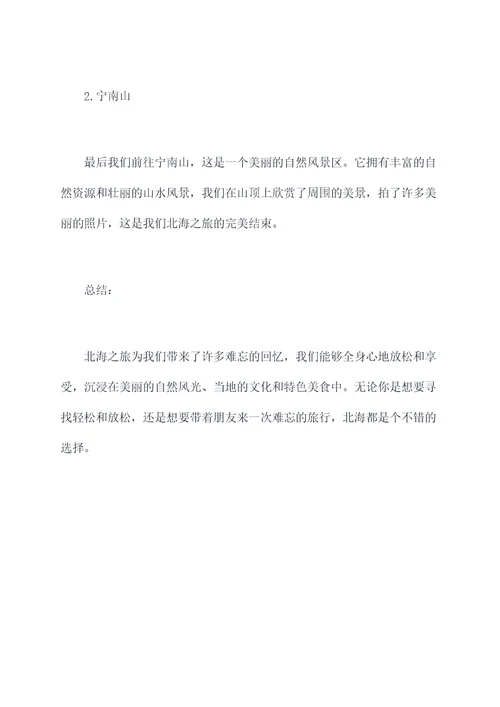 2. 宁南山

最后我们前往宁南山，这是一个美丽的自然风景区。它拥有丰富的自然资源和壮丽的山水风景，我们在山顶上欣赏了周围的美景，拍了许多美丽的照片，这是我们北海之旅的完美结束。

总结：

北海之旅为我们带来了许多难忘的回忆，我们能够全身心地放松和享受，沉浸在美丽的自然风光、当地的文化和特色美食中。无论你是想要寻找轻松和放松，还是想要带着朋友来一次难忘的旅行，北海都是个不错的选择。